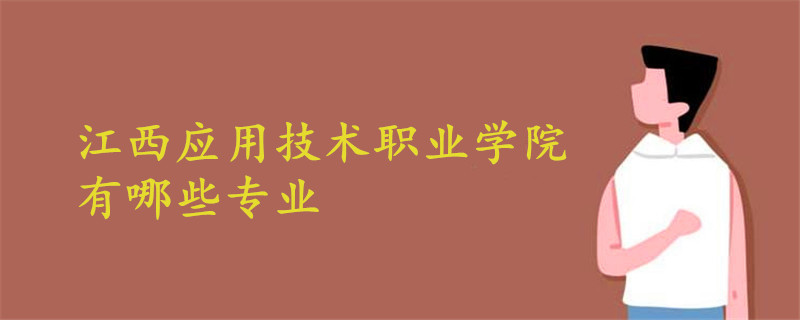 江西应用技术职业学院
有哪些专业